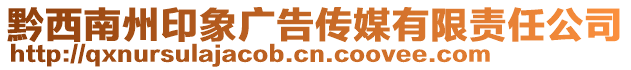 黔西南州印象广告传媒有限责任公司
http://qxnursulajacob.cn.coovee.com